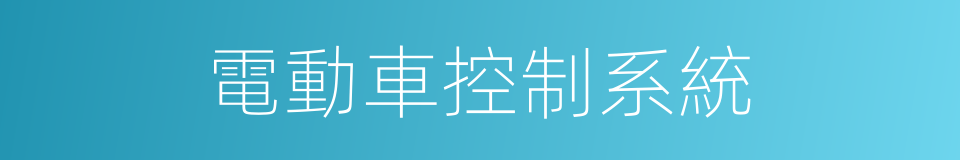 電動車控制系統